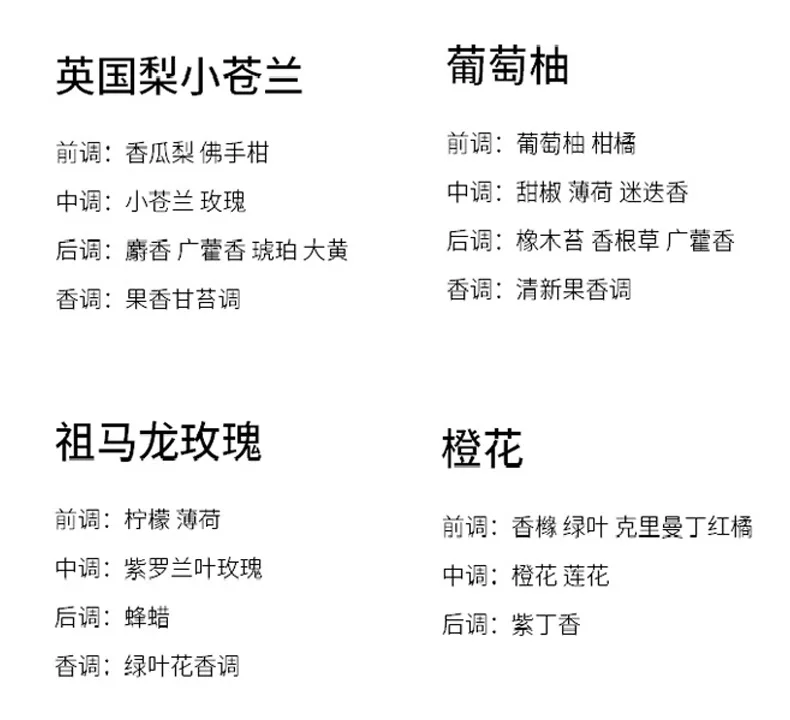 英国梨小苍兰

前调：香瓜梨 佛手柑

中调：小苍兰 玫瑰

后调：麝香 广藿香 琥珀 大黄

香调：果香甘苔调

葡萄柚

前调：葡萄柚 柑橘

中调：甜椒 薄荷 迷迭香

后调：橡木苔 香根草 广藿香

香调：清新果香调

祖马龙玫瑰

前调：柠檬 薄荷

中调：紫罗兰叶玫瑰

后调：蜂蜡

香调：绿叶花香调

橙花

前调：香橼 绿叶 克里曼丁红橘

中调：橙花 莲花

后调：紫丁香